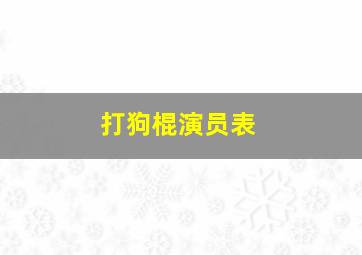 打狗棍演员表